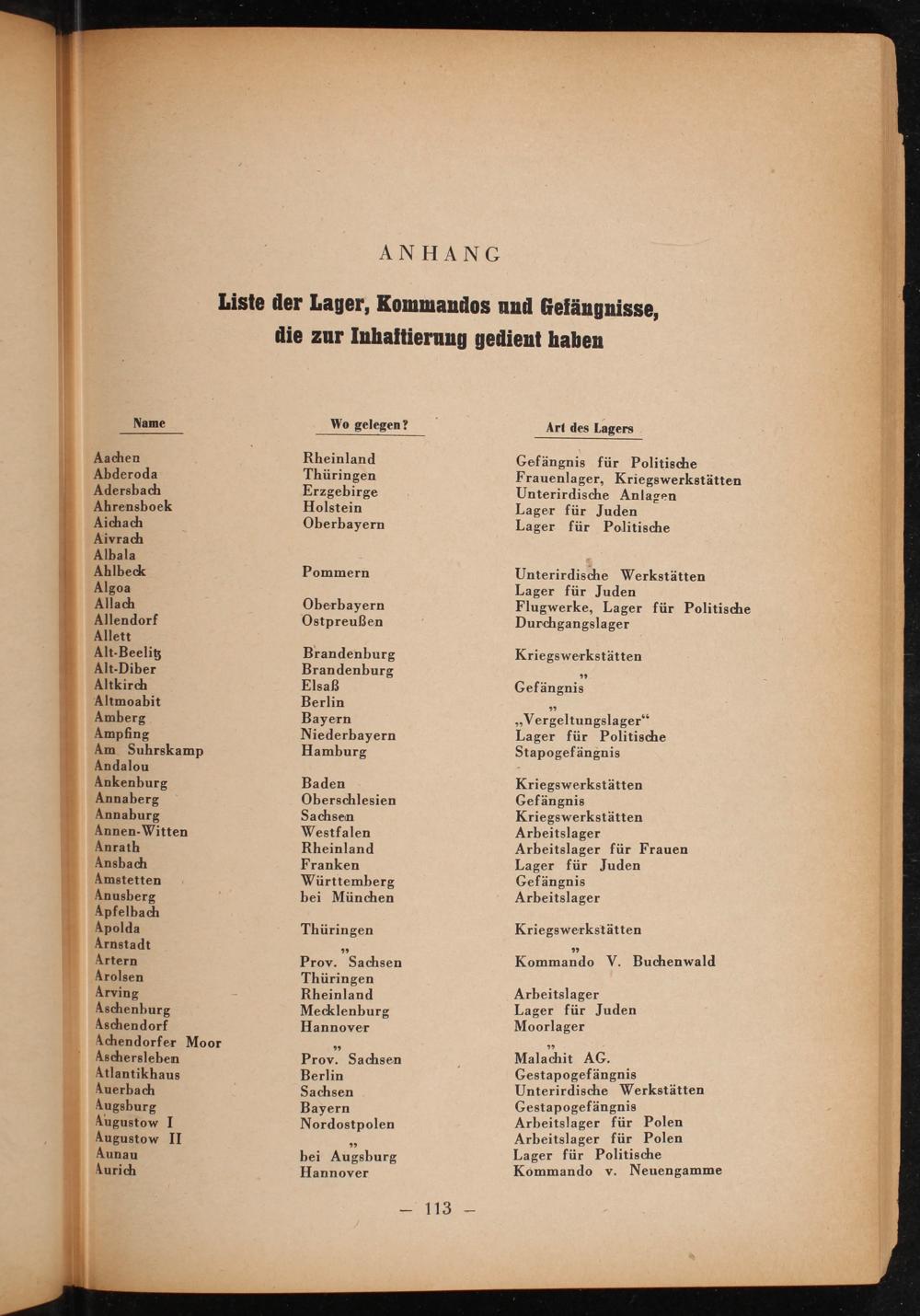 ANHANG

Liste der Lager, Kommandos und Gefängnisse, die zur Inhaftierung gedient haben

| Name | Wo gelegen? | Art des Lagers |
|---|---|---|
| Aachen | Rheinland | Gefängnis für Politische |
| Abderoda | Thüringen | Frauenlager, Kriegswerkstätten |
| Adersbach | Erzgebirge | Unterirdische Anlagen |
| Ahrensboek | Holstein | Lager für Juden |
| Aichach | Oberbayern | Lager für Politische |
| Aivrach | | |
| Albala | | |
| Ahlbeck | Pommern | Unterirdische Werkstätten |
| Algoa | | Lager für Juden |
| Allach | Oberbayern | Flugwerke, Lager für Politische |
| Allendorf | Ostpreußen | Durchgangslager |
| Allett | | |
| Alt-Beelitz | Brandenburg | Kriegswerkstätten |
| Alt-Diber | Brandenburg | „ |
| Altkirch | Elsaß | Gefängnis |
| Altmoabit | Berlin | „ |
| Amberg | Bayern | „Vergeltungslager“ |
| Ampfing | Niederbayern | Lager für Politische |
| Am Suhrskamp | Hamburg | Stapogefängnis |
| Andalou | | |
| Ankenburg | Baden | Kriegswerkstätten |
| Annaberg | Oberschlesien | Gefängnis |
| Annaburg | Sachsen | Kriegswerkstätten |
| Annen-Witten | Westfalen | Arbeitslager |
| Anrath | Rheinland | Arbeitslager für Frauen |
| Ansbach | Franken | Lager für Juden |
| Amstetten | Württemberg | Gefängnis |
| Anusberg | bei München | Arbeitslager |
| Apfelbach | | |
| Apolda | Thüringen | Kriegswerkstätten |
| Arnstadt | „ | „ |
| Artern | Prov. Sachsen | Kommando V. Buchenwald |
| Arolsen | Thüringen | |
| Arving | Rheinland | Arbeitslager |
| Aschenburg | Mecklenburg | Lager für Juden |
| Aschendorf | Hannover | Moorlager |
| Achendorfer Moor | „ | „ |
| Aschersleben | Prov. Sachsen | Malachit AG. |
| Atlantikhaus | Berlin | Gestapogefängnis |
| Auerbach | Sachsen | Unterirdische Werkstätten |
| Augsburg | Bayern | Gestapogefängnis |
| Augustow I | Nordostpolen | Arbeitslager für Polen |
| Augustow II | „ | Arbeitslager für Polen |
| Aunau | bei Augsburg | Lager für Politische |
| Aurich | Hannover | Kommando v. Neuengamme |

— 113 —